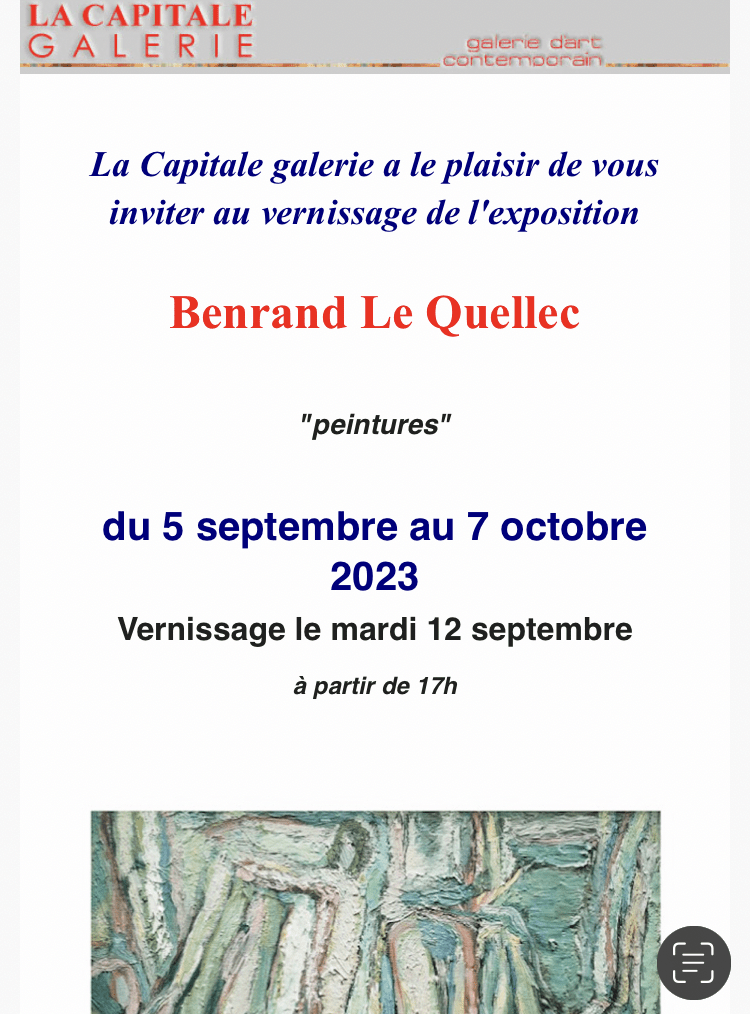 LA CAPITALE
GALERIE

galerie d'art
contemporain

La Capitale galerie a le plaisir de vous inviter au vernissage de l'exposition

Benrand Le Quellec

"peintures"

du 5 septembre au 7 octobre 2023

Vernissage le mardi 12 septembre

à partir de 17h